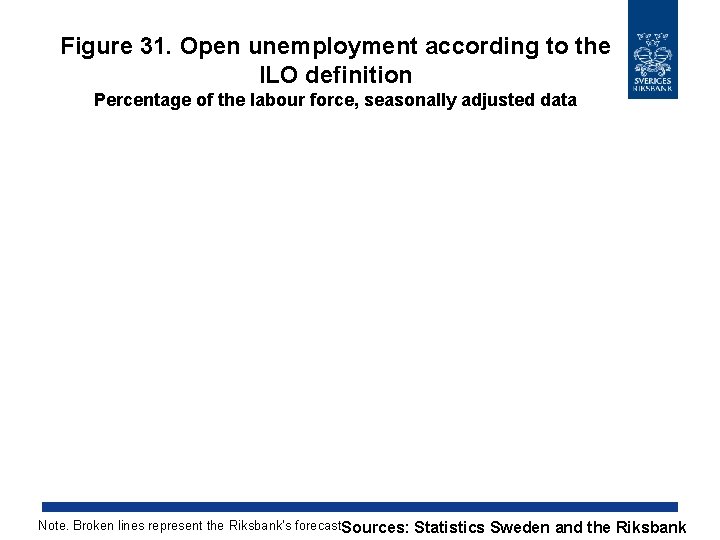 Figure 31. Open unemployment according to the ILO definition
Percentage of the labour force, seasonally adjusted data

SVERIGES RIKSBANK

Note. Broken lines represent the Riksbank's forecast

Sources: Statistics Sweden and the Riksbank